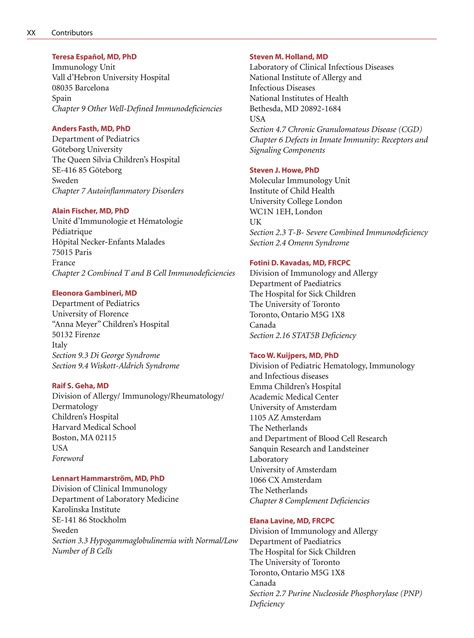 XX Contributors

Teresa Español, MD, PhD
Immunology Unit
Vall d'Hebron University Hospital
08035 Barcelona
Spain
Chapter 9 Other Well-Defined Immunodeficiencies

Anders Fasth, MD, PhD
Department of Pediatrics
Göteborg University
The Queen Silvia Children's Hospital
SE-416 85 Göteborg
Sweden
Chapter 7 Autoinflammatory Disorders

Alain Fischer, MD, PhD
Unité d'Immunologie et Hématologie
Pédiatrique
Hôpital Necker-Enfants Malades
75015 Paris
France
Chapter 2 Combined T and B Cell Immunodeficiencies

Eleonora Gambineri, MD
Department of Pediatrics
University of Florence
"Anna Meyer" Children's Hospital
50132 Firenze
Italy
Section 9.3 Di George Syndrome
Section 9.4 Wiskott-Aldrich Syndrome

Raif S. Geha, MD
Division of Allergy/ Immunology/Rheumatology/ Dermatology
Children's Hospital
Harvard Medical School
Boston, MA 02115
USA
Foreword

Lennart Hammarström, MD, PhD
Division of Clinical Immunology
Department of Laboratory Medicine
Karolinska Institute
SE-141 86 Stockholm
Sweden
Section 3.3 Hypogammaglobulinemia with Normal/Low Number of B Cells

Steven M. Holland, MD
Laboratory of Clinical Infectious Diseases
National Institute of Allergy and Infectious Diseases
National Institutes of Health
Bethesda, MD 20892-1684
USA
Section 4.7 Chronic Granulomatous Disease (CGD)
Chapter 6 Defects in Innate Immunity: Receptors and Signaling Components

Steven J. Howe, PhD
Molecular Immunology Unit
Institute of Child Health
University College London
WC1N 1EH, London
UK
Section 2.3 T-B- Severe Combined Immunodeficiency
Section 2.4 Omenn Syndrome

Fotini D. Kavadas, MD, FRCPC
Division of Immunology and Allergy
Department of Paediatrics
The Hospital for Sick Children
The University of Toronto
Toronto, Ontario M5G 1X8
Canada
Section 2.16 STAT5B Deficiency

Taco W. Kuijpers, MD, PhD
Division of Pediatric Hematology, Immunology and Infectious diseases
Emma Children's Hospital
Academic Medical Center
University of Amsterdam
1105 AZ Amsterdam
The Netherlands
and Department of Blood Cell Research
Sanquin Research and Landsteiner Laboratory
University of Amsterdam
1066 CX Amsterdam
The Netherlands
Chapter 8 Complement Deficiencies

Elana Lavine, MD, FRCPC
Division of Immunology and Allergy
Department of Paediatrics
The Hospital for Sick Children
The University of Toronto
Toronto, Ontario M5G 1X8
Canada
Section 2.7 Purine Nucleoside Phosphorylase (PNP) Deficiency